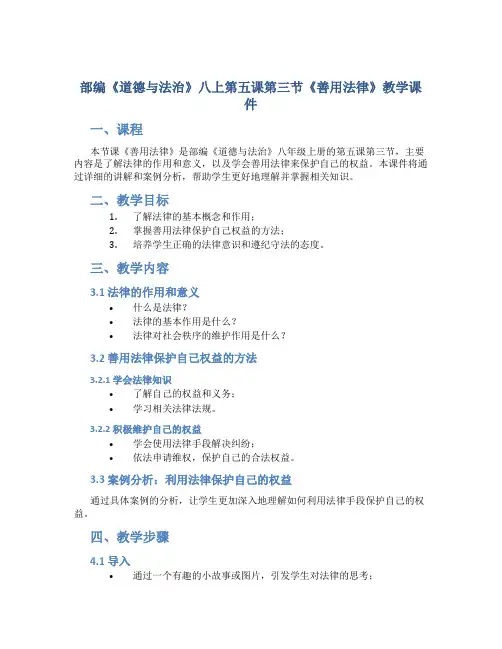 部编《道德与法治》八上第五课第三节《善用法律》教学课件

一、课程

本节课《善用法律》是部编《道德与法治》八年级上册的第五课第三节，主要内容是了解法律的作用和意义，以及学会善用法律来保护自己的权益。本课件将通过详细的讲解和案例分析，帮助学生更好地理解并掌握相关知识。

二、教学目标

1. 了解法律的基本概念和作用；
2. 掌握善用法律保护自己权益的方法；
3. 培养学生正确的法律意识和遵纪守法的态度。

三、教学内容

3.1 法律的作用和意义

• 什么是法律？
• 法律的基本作用是什么？
• 法律对社会秩序的维护作用是什么？

3.2 善用法律保护自己权益的方法

3.2.1 学会法律知识

• 了解自己的权益和义务；
• 学习相关法律法规。

3.2.2 积极维护自己的权益

• 学会使用法律手段解决纠纷；
• 依法申请维权，保护自己的合法权益。

3.3 案例分析：利用法律保护自己的权益

通过具体案例的分析，让学生更加深入地理解如何利用法律手段保护自己的权益。

四、教学步骤

4.1 导入

• 通过一个有趣的小故事或图片，引发学生对法律的思考；